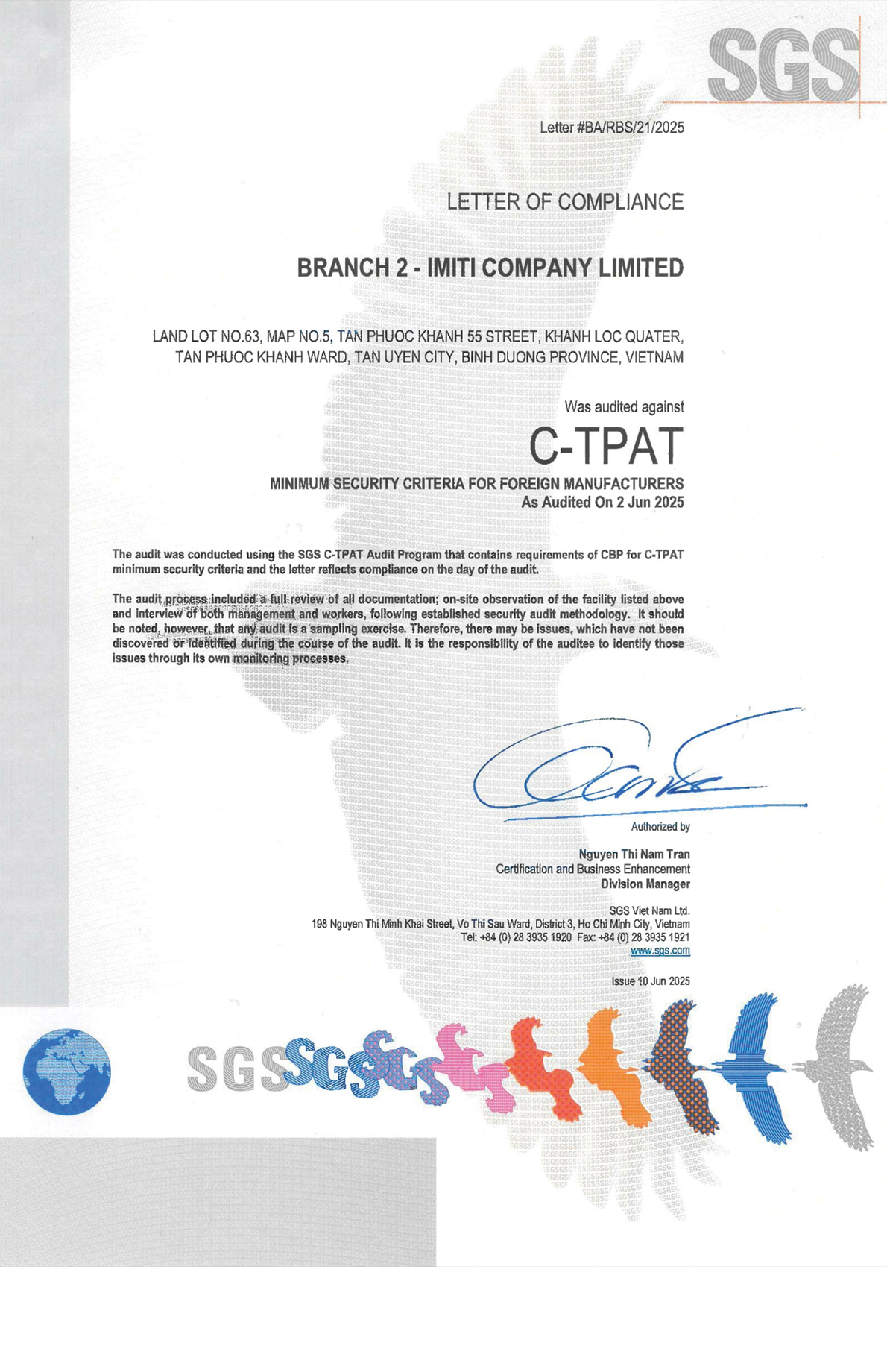 SGS

Letter #BA/RBS/21/2025

LETTER OF COMPLIANCE

BRANCH 2 - IMITI COMPANY LIMITED

LAND LOT NO.63, MAP NO.5, TAN PHUOC KHANH 55 STREET, KHANH LOC QUATER, TAN PHUOC KHANH WARD, TAN UYEN CITY, BINH DUONG PROVINCE, VIETNAM

Was audited against

C-TPAT

MINIMUM SECURITY CRITERIA FOR FOREIGN MANUFACTURERS
As Audited On 2 Jun 2025

The audit was conducted using the SGS C-TPAT Audit Program that contains requirements of CBP for C-TPAT minimum security criteria and the letter reflects compliance on the day of the audit.

The audit process included a full review of all documentation; on-site observation of the facility listed above and interview of both management and workers, following established security audit methodology. It should be noted, however, that any audit is a sampling exercise. Therefore, there may be issues, which have not been discovered or identified during the course of the audit. It is the responsibility of the auditee to identify those issues through its own monitoring processes.

Authorized by

Nguyen Thi Nam Tran
Certification and Business Enhancement
Division Manager

SGS Viet Nam Ltd.
198 Nguyen Thi Minh Khai Street, Vo Thi Sau Ward, District 3, Ho Chi Minh City, Vietnam
Tel: +84 (0) 28 3935 1920 Fax: +84 (0) 28 3935 1921
www.sgs.com

Issue 10 Jun 2025

SGS SGS SGS